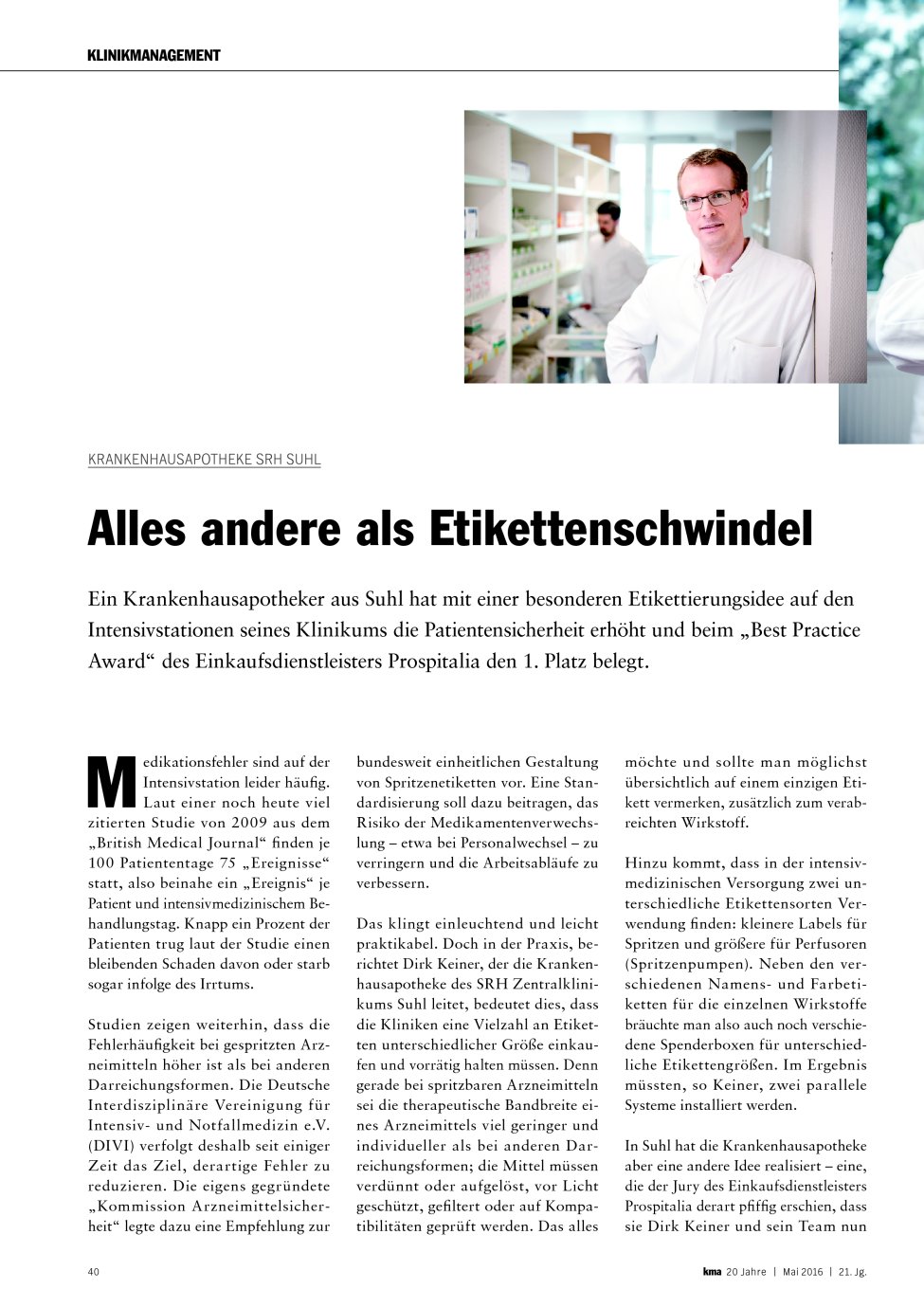 KLINIKMANAGEMENT

KRANKENHAUSAPOTHEKE SRH SUHL

Alles andere als Etikettenschwindel

Ein Krankenhausapotheker aus Suhl hat mit einer besonderen Etikettierungsidee auf den Intensivstationen seines Klinikums die Patientensicherheit erhöht und beim „Best Practice Award“ des Einkaufsdienstleisters Prospitalia den 1. Platz belegt.

Medikationsfehler sind auf der Intensivstation leider häufig. Laut einer noch heute viel zitierten Studie von 2009 aus dem „British Medical Journal“ finden je 100 Patiententage 75 „Ereignisse“ statt, also beinahe ein „Ereignis“ je Patient und intensivmedizinischem Behandlungstag. Knapp ein Prozent der Patienten trug laut der Studie einen bleibenden Schaden davon oder starb sogar infolge des Irrtums.

Studien zeigen weiterhin, dass die Fehlerhäufigkeit bei gespritzten Arzneimitteln höher ist als bei anderen Darreichungsformen. Die Deutsche Interdisziplinäre Vereinigung für Intensiv- und Notfallmedizin e.V. (DIVI) verfolgt deshalb seit einiger Zeit das Ziel, derartige Fehler zu reduzieren. Die eigens gegründete „Kommission Arzneimittelsicherheit“ legte dazu eine Empfehlung zur bundesweit einheitlichen Gestaltung von Spritzenetiketten vor. Eine Standardisierung soll dazu beitragen, das Risiko der Medikamentenverwechslung – etwa bei Personalwechsel – zu verringern und die Arbeitsabläufe zu verbessern.

Das klingt einleuchtend und leicht praktikabel. Doch in der Praxis, berichtet Dirk Keiner, der die Krankenhausapotheke des SRH Zentralklinikums Suhl leitet, bedeutet dies, dass die Kliniken eine Vielzahl an Etiketten unterschiedlicher Größe einkaufen und vorrätig halten müssen. Denn gerade bei spritzbaren Arzneimitteln sei die therapeutische Bandbreite eines Arzneimittels viel geringer und individueller als bei anderen Darreichungsformen; die Mittel müssen verdünnt oder aufgelöst, vor Licht geschützt, gefiltert oder auf Kompatibilitäten geprüft werden. Das alles möchte und sollte man möglichst übersichtlich auf einem einzigen Etikett vermerken, zusätzlich zum verabreichten Wirkstoff.

Hinzu kommt, dass in der intensivmedizinischen Versorgung zwei unterschiedliche Etikettensorten Verwendung finden: kleinere Labels für Spritzen und größere für Perfusoren (Spritzenpumpen). Neben den verschiedenen Namens- und Farbetiketten für die einzelnen Wirkstoffe bräuchte man also auch noch verschiedene Spenderboxen für unterschiedliche Etikettengrößen. Im Ergebnis müssten, so Keiner, zwei parallele Systeme installiert werden.

In Suhl hat die Krankenhausapotheke aber eine andere Idee realisiert – eine, die der Jury des Einkaufsdienstleisters Prospitalia derart pfiffig erschien, dass sie Dirk Keiner und sein Team nun

40

kma 20 Jahre | Mai 2016 | 21. Jg.